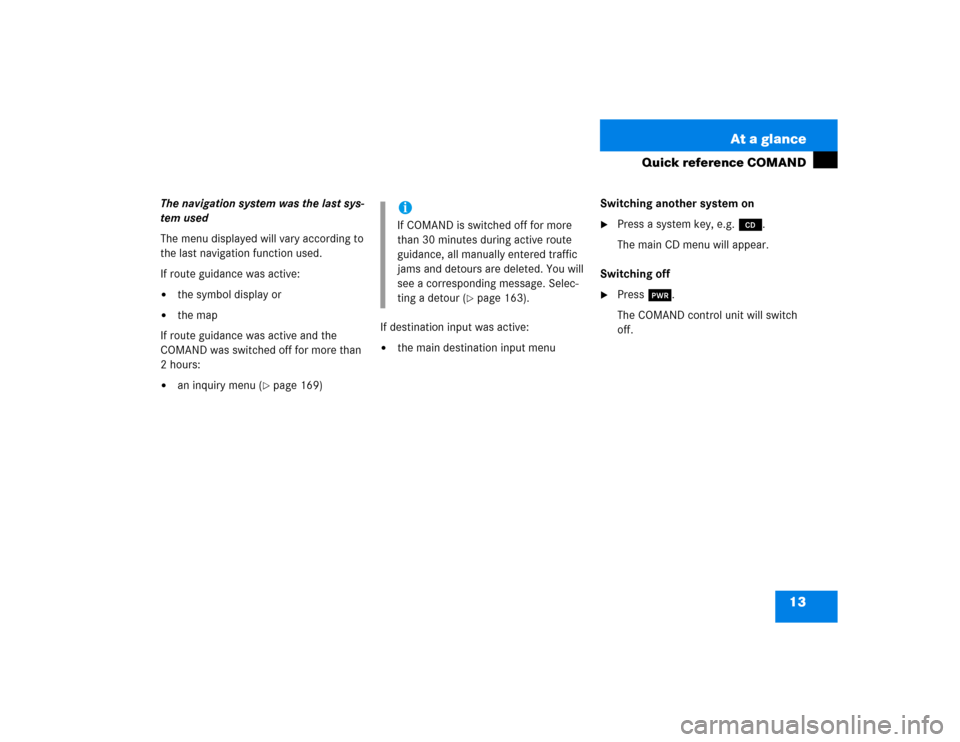 At a glance

Quick reference COMAND

The navigation system was the last system used

The menu displayed will vary according to the last navigation function used.

If route guidance was active:

• the symbol display or

• the map

If route guidance was active and the COMAND was switched off for more than 2 hours:

• an inquiry menu (▷ page 169)

i
If COMAND is switched off for more than 30 minutes during active route guidance, all manually entered traffic jams and detours are deleted. You will see a corresponding message. Selecting a detour (▷ page 163).

If destination input was active:

• the main destination input menu

Switching another system on

▶ Press a system key, e.g. CD.

The main CD menu will appear.

Switching off

▶ Press PWR.

The COMAND control unit will switch off.

13

carmanualsonline.info